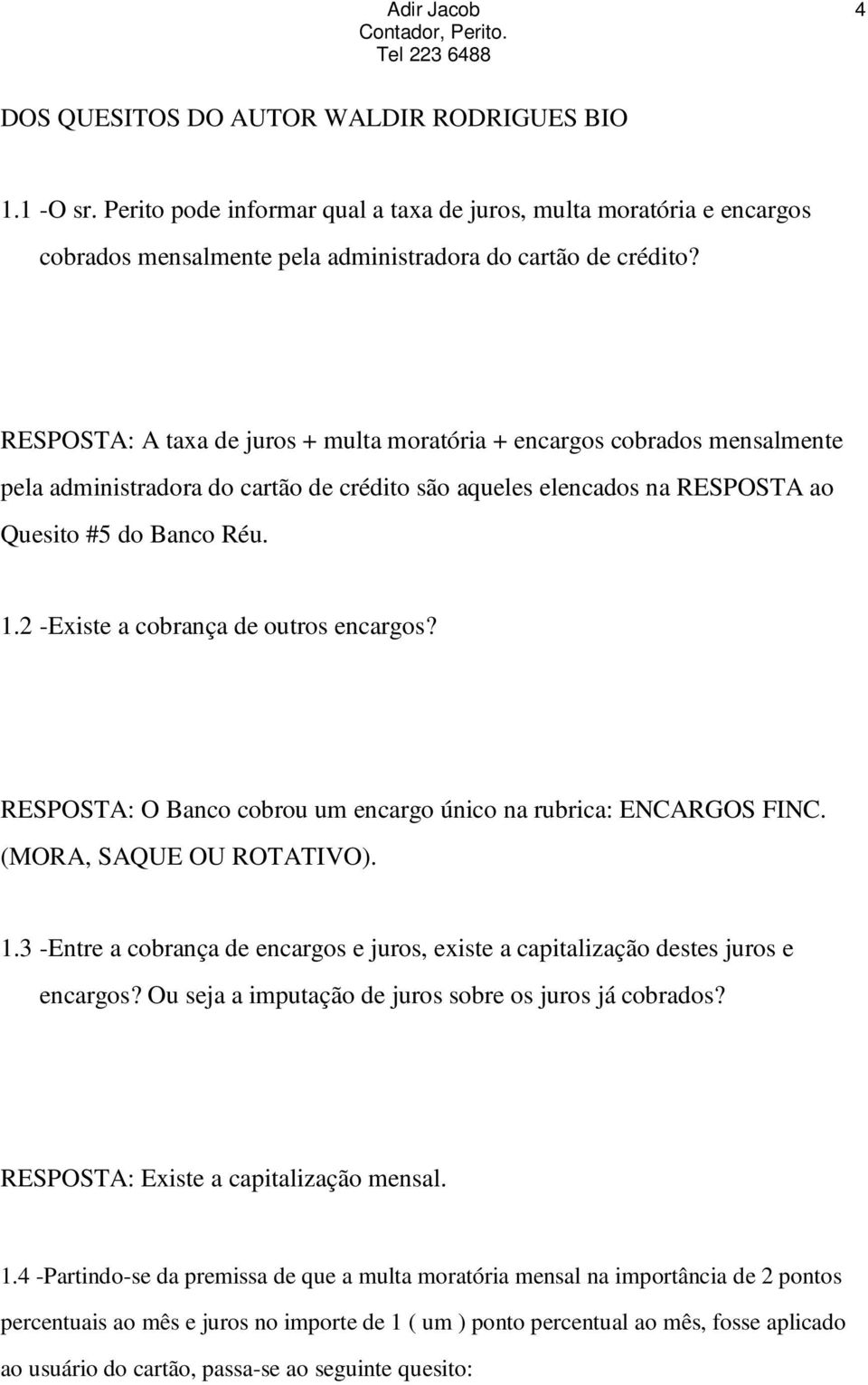 Adir Jacob
Contador, Perito.
Tel 223 6488

4

DOS QUESITOS DO AUTOR WALDIR RODRIGUES BIO

1.1 -O sr. Perito pode informar qual a taxa de juros, multa moratória e encargos cobrados mensalmente pela administradora do cartão de crédito?

RESPOSTA: A taxa de juros + multa moratória + encargos cobrados mensalmente pela administradora do cartão de crédito são aqueles elencados na RESPOSTA ao Quesito #5 do Banco Réu.

1.2 -Existe a cobrança de outros encargos?

RESPOSTA: O Banco cobrou um encargo único na rubrica: ENCARGOS FINC. (MORA, SAQUE OU ROTATIVO).

1.3 -Entre a cobrança de encargos e juros, existe a capitalização destes juros e encargos? Ou seja a imputação de juros sobre os juros já cobrados?

RESPOSTA: Existe a capitalização mensal.

1.4 -Partindo-se da premissa de que a multa moratória mensal na importância de 2 pontos percentuais ao mês e juros no importe de 1 ( um ) ponto percentual ao mês, fosse aplicado ao usuário do cartão, passa-se ao seguinte quesito: